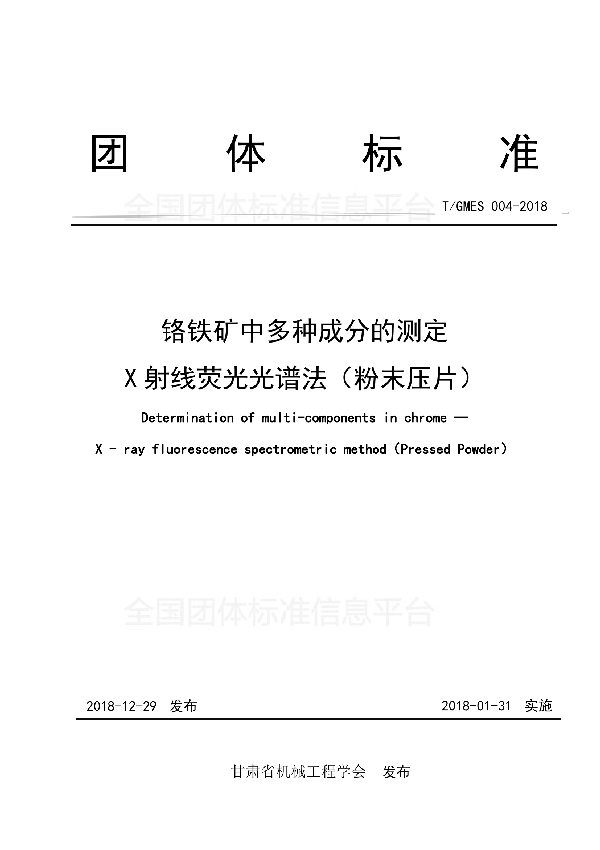 团 体 标 准

全国团体标准信息平台

T/GMES 004-2018

铬铁矿中多种成分的测定
X射线荧光光谱法（粉末压片）

Determination of multi-components in chrome —
X - ray fluorescence spectrometric method (Pressed Powder)

全国团体标准信息平台

2018-12-29 发布

2018-01-31 实施

甘肃省机械工程学会 发布